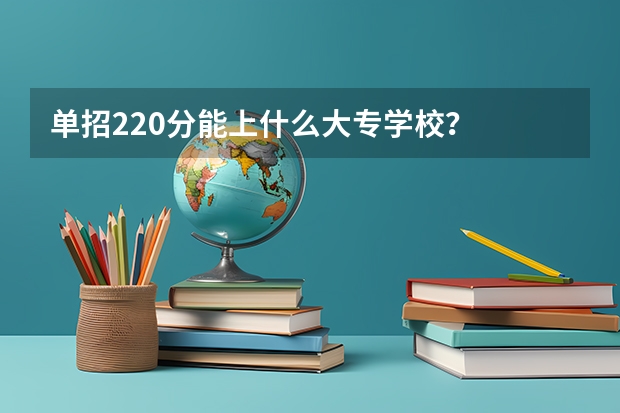 单招220分能上什么大专学校?